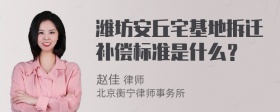 潍坊安丘宅基地拆迁补偿标准是什么？

赵佳 律师
北京衡宁律师事务所